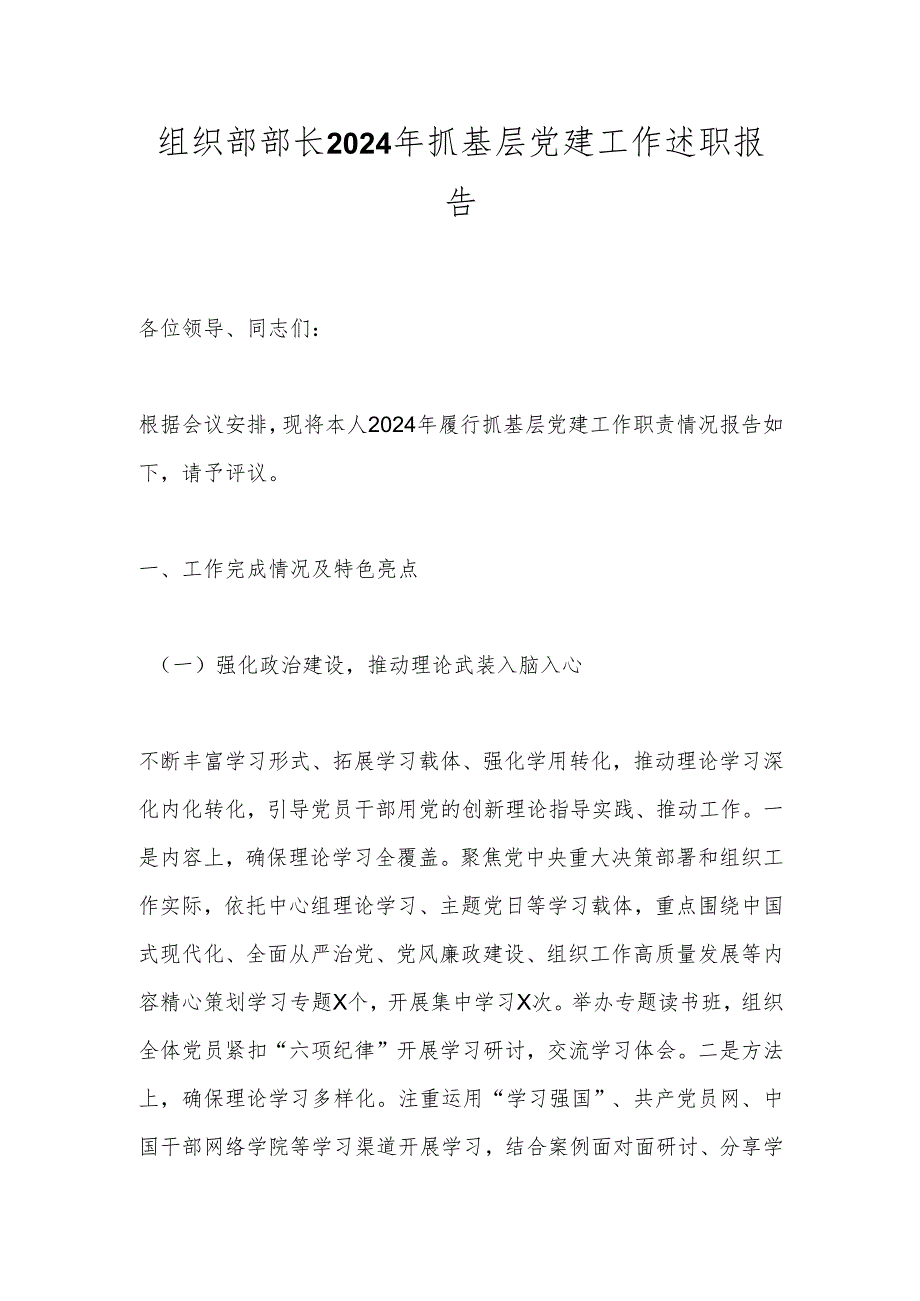 组织部部长2024年抓基层党建工作述职报告

各位领导、同志们：

根据会议安排，现将本人2024年履行抓基层党建工作职责情况报告如下，请予评议。

一、工作完成情况及特色亮点

（一）强化政治建设，推动理论武装入脑入心

不断丰富学习形式、拓展学习载体、强化学用转化，推动理论学习深化内化转化，引导党员干部用党的创新理论指导实践、推动工作。一是内容上，确保理论学习全覆盖。聚焦党中央重大决策部署和组织工作实际，依托中心组理论学习、主题党日等学习载体，重点围绕中国式现代化、全面从严治党、党风廉政建设、组织工作高质量发展等内容精心策划学习专题X个，开展集中学习X次。举办专题读书班，组织全体党员紧扣“六项纪律”开展学习研讨，交流学习体会。二是方法上，确保理论学习多样化。注重运用“学习强国”、共产党员网、中国干部网络学院等学习渠道开展学习，结合案例面对面研讨、分享学